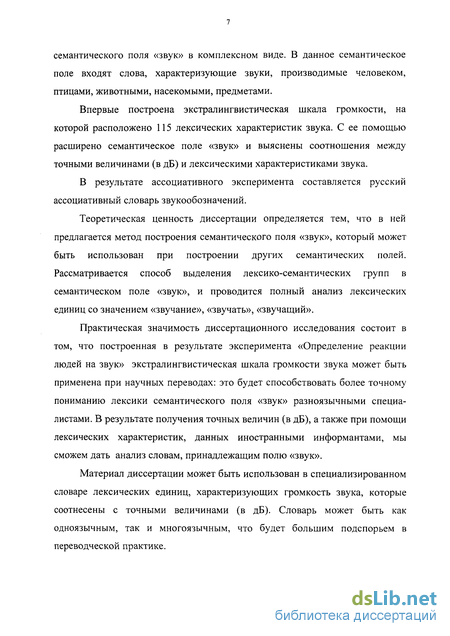 7

семантического поля «звук» в комплексном виде. В данное семантическое поле входят слова, характеризующие звуки, производимые человеком, птицами, животными, насекомыми, предметами.

Впервые построена экстралингвистическая шкала громкости, на которой расположено 115 лексических характеристик звука. С ее помощью расширено семантическое поле «звук» и выяснены соотношения между точными величинами (в дБ) и лексическими характеристиками звука.

В результате ассоциативного эксперимента составляется русский ассоциативный словарь звукообозначений.

Теоретическая ценность диссертации определяется тем, что в ней предлагается метод построения семантического поля «звук», который может быть использован при построении других семантических полей. Рассматривается способ выделения лексико-семантических групп в семантическом поле «звук», и проводится полный анализ лексических единиц со значением «звучание», «звучать», «звучащий».

Практическая значимость диссертационного исследования состоит в том, что построенная в результате эксперимента «Определение реакции людей на звук» экстралингвистическая шкала громкости звука может быть применена при научных переводах: это будет способствовать более точному пониманию лексики семантического поля «звук» разноязычными специалистами. В результате получения точных величин (в дБ), а также при помощи лексических характеристик, данных иностранными информантами, мы сможем дать анализ словам, принадлежащим полю «звук».

Материал диссертации может быть использован в специализированном словаре лексических единиц, характеризующих громкость звука, которые соотнесены с точными величинами (в дБ). Словарь может быть как одноязычным, так и многоязычным, что будет большим подспорьем в переводческой практике.

dsLib.net
библиотека диссертаций